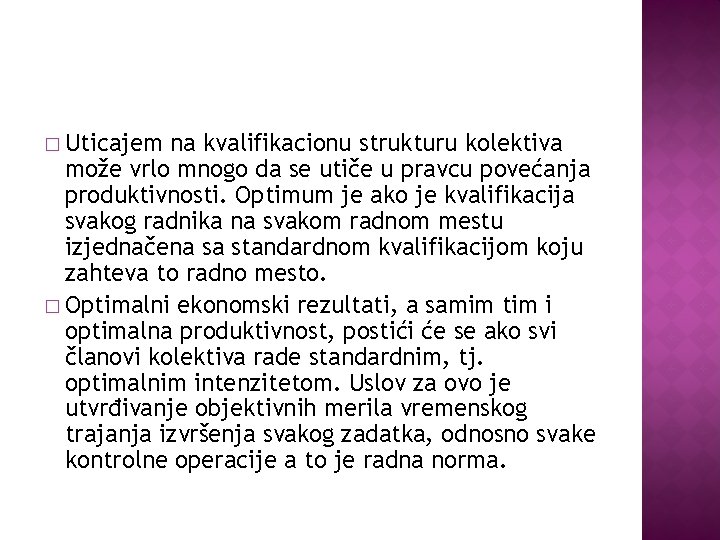 □ Uticajem na kvalifikacionu strukturu kolektiva može vrlo mnogo da se utiče u pravcu povećanja produktivnosti. Optimum je ako je kvalifikacija svakog radnika na svakom radnom mestu izjednačena sa standardnom kvalifikacijom koju zahteva to radno mesto.

□ Optimalni ekonomski rezultati, a samim tim i optimalna produktivnost, postići će se ako svi članovi kolektiva rade standardnim, tj. optimalnim intenzitetom. Uslov za ovo je utvrđivanje objektivnih merila vremenskog trajanja izvršenja svakog zadatka, odnosno svake kontrolne operacije a to je radna norma.